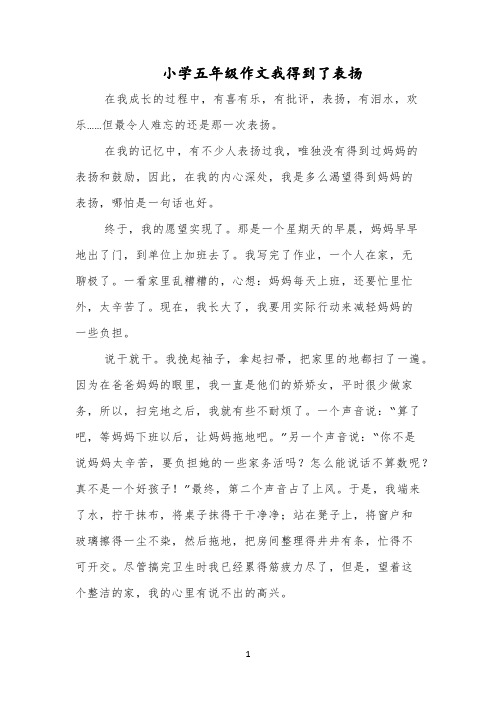 小学五年级作文我得到了表扬

在我成长的过程中，有喜有乐，有批评，表扬，有泪水，欢乐……但最令人难忘的还是那一次表扬。

在我的记忆中，有不少人表扬过我，唯独没有得到过妈妈的表扬和鼓励，因此，在我的内心深处，我是多么渴望得到妈妈的表扬，哪怕是一句话也好。

终于，我的愿望实现了。那是一个星期天的早晨，妈妈早早地出了门，到单位上加班去了。我写完了作业，一个人在家，无聊极了。一看家里乱糟糟的，心想：妈妈每天上班，还要忙里忙外，太辛苦了。现在，我长大了，我要用实际行动来减轻妈妈的一些负担。

说干就干。我挽起袖子，拿起扫帚，把家里的地都扫了一遍。因为在爸爸妈妈的眼里，我一直是他们的娇娇女，平时很少做家务，所以，扫完地之后，我就有些不耐烦了。一个声音说："算了吧，等妈妈下班以后，让妈妈拖地吧。"另一个声音说："你不是说妈妈太辛苦，要负担她的一些家务活吗？怎么能说话不算数呢？真不是一个好孩子！"最终，第二个声音占了上风。于是，我端来了水，拧干抹布，将桌子抹得干干净净；站在凳子上，将窗户和玻璃擦得一尘不染，然后拖地，把房间整理得井井有条，忙得不可开交。尽管搞完卫生时我已经累得筋疲力尽了，但是，望着这个整洁的家，我的心里有说不出的高兴。

1